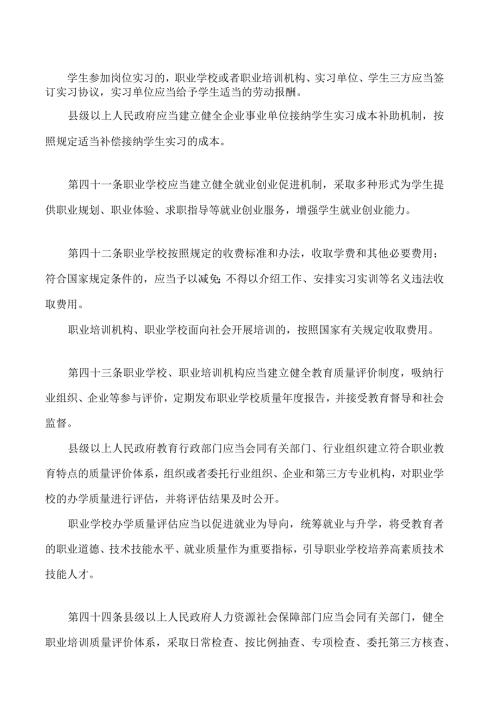 学生参加岗位实习的，职业学校或者职业培训机构、实习单位、学生三方应当签订实习协议，实习单位应当给予学生适当的劳动报酬。

县级以上人民政府应当建立健全企业事业单位接纳学生实习成本补助机制，按照规定适当补偿接纳学生实习的成本。

第四十一条职业学校应当建立健全就业创业促进机制，采取多种形式为学生提供职业规划、职业体验、求职指导等就业创业服务，增强学生就业创业能力。

第四十二条职业学校按照规定的收费标准和办法，收取学费和其他必要费用；符合国家规定条件的，应当予以减免；不得以介绍工作、安排实习实训等名义违法收取费用。

职业培训机构、职业学校面向社会开展培训的，按照国家有关规定收取费用。

第四十三条职业学校、职业培训机构应当建立健全教育质量评价制度，吸纳行业组织、企业等参与评价，定期发布职业学校质量年度报告，并接受教育督导和社会监督。

县级以上人民政府教育行政部门应当会同有关部门、行业组织建立符合职业教育特点的质量评价体系，组织或者委托行业组织、企业和第三方专业机构，对职业学校的办学质量进行评估，并将评估结果及时公开。

职业学校办学质量评估应当以促进就业为导向，统筹就业与升学，将受教育者的职业道德、技术技能水平、就业质量作为重要指标，引导职业学校培养高素质技术技能人才。

第四十四条县级以上人民政府人力资源社会保障部门应当会同有关部门，健全职业培训质量评价体系，采取日常检查、按比例抽查、专项检查、委托第三方核查、